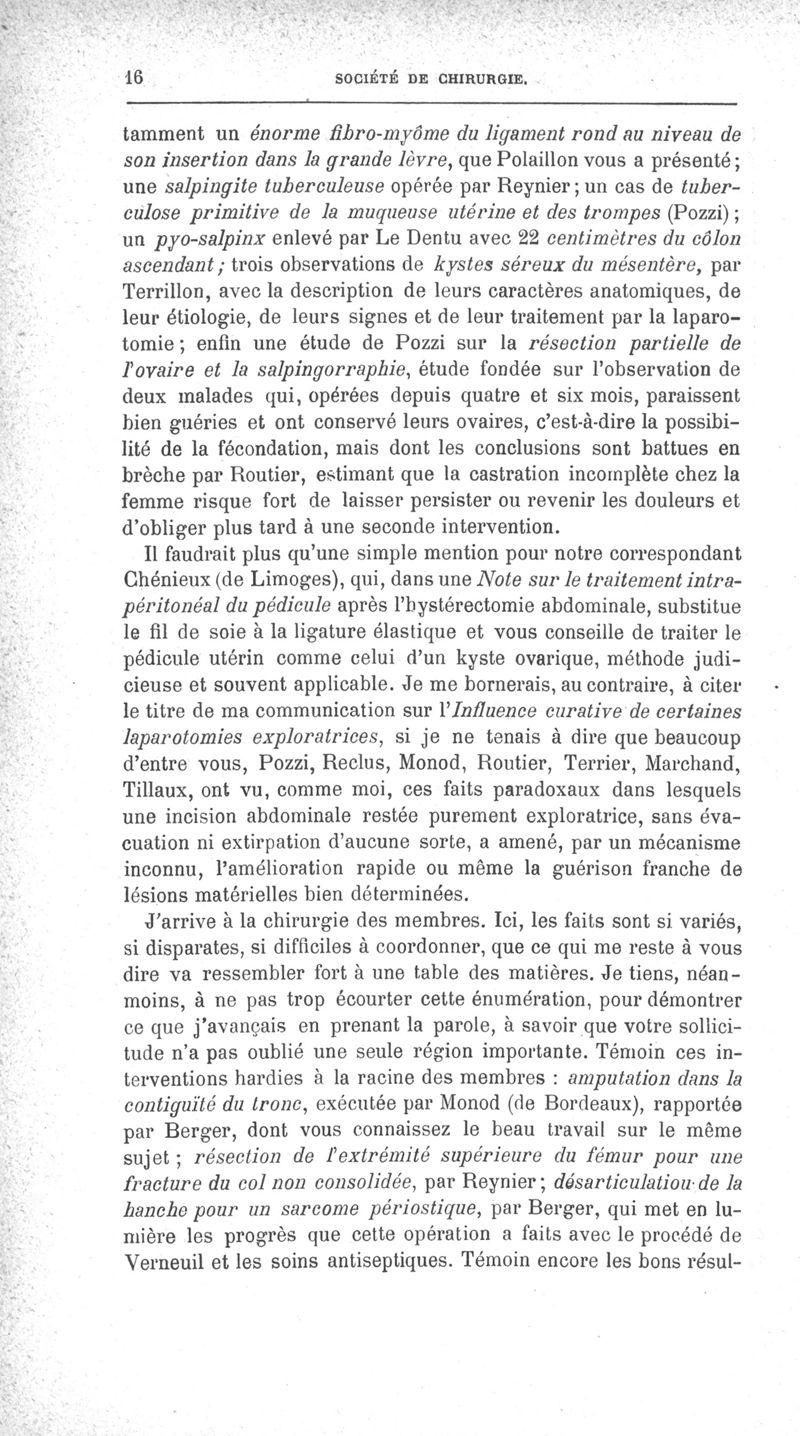 16 SOCIÉTÉ DE CHIRURGIE.

tamment un énorme fibro-myôme du ligament rond au niveau de son insertion dans la grande lèvre, que Polaillon vous a présenté; une salpingite tuberculeuse opérée par Reynier; un cas de tuberculose primitive de la muqueuse utérine et des trompes (Pozzi); un pyo-salpinx enlevé par Le Dentu avec 22 centimètres du côlon ascendant; trois observations de kystes séreux du mésentère, par Terrillon, avec la description de leurs caractères anatomiques, de leur étiologie, de leurs signes et de leur traitement par la laparotomie; enfin une étude de Pozzi sur la résection partielle de l'ovaire et la salpingorraphie, étude fondée sur l'observation de deux malades qui, opérées depuis quatre et six mois, paraissent bien guéries et ont conservé leurs ovaires, c'est-à-dire la possibilité de la fécondation, mais dont les conclusions sont battues en brèche par Routier, estimant que la castration incomplète chez la femme risque fort de laisser persister ou revenir les douleurs et d'obliger plus tard à une seconde intervention.

Il faudrait plus qu'une simple mention pour notre correspondant Chénieux (de Limoges), qui, dans une Note sur le traitement intrapéritonéal du pédicule après l'hystérectomie abdominale, substitue le fil de soie à la ligature élastique et vous conseille de traiter le pédicule utérin comme celui d'un kyste ovarique, méthode judicieuse et souvent applicable. Je me bornerais, au contraire, à citer le titre de ma communication sur l'Influence curative de certaines laparotomies exploratrices, si je ne tenais à dire que beaucoup d'entre vous, Pozzi, Reclus, Monod, Routier, Terrier, Marchand, Tillaux, ont vu, comme moi, ces faits paradoxaux dans lesquels une incision abdominale restée purement exploratrice, sans évacuation ni extirpation d'aucune sorte, a amené, par un mécanisme inconnu, l'amélioration rapide ou même la guérison franche de lésions matérielles bien déterminées.

J'arrive à la chirurgie des membres. Ici, les faits sont si variés, si disparates, si difficiles à coordonner, que ce qui me reste à vous dire va ressembler fort à une table des matières. Je tiens, néanmoins, à ne pas trop écourter cette énumération, pour démontrer ce que j'avançais en prenant la parole, à savoir que votre sollicitude n'a pas oublié une seule région importante. Témoin ces interventions hardies à la racine des membres : amputation dans la contiguïté du tronc, exécutée par Monod (de Bordeaux), rapportée par Berger, dont vous connaissez le beau travail sur le même sujet; résection de l'extrémité supérieure du fémur pour une fracture du col non consolidée, par Reynier; désarticulatiou de la hanche pour un sarcome périostique, par Berger, qui met en lumière les progrès que cette opération a faits avec le procédé de Verneuil et les soins antiseptiques. Témoin encore les bons résul-